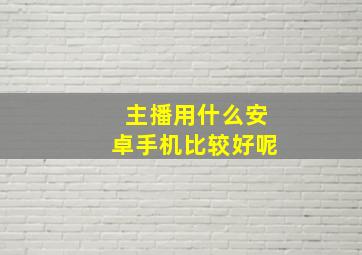 主播用什么安卓手机比较好呢